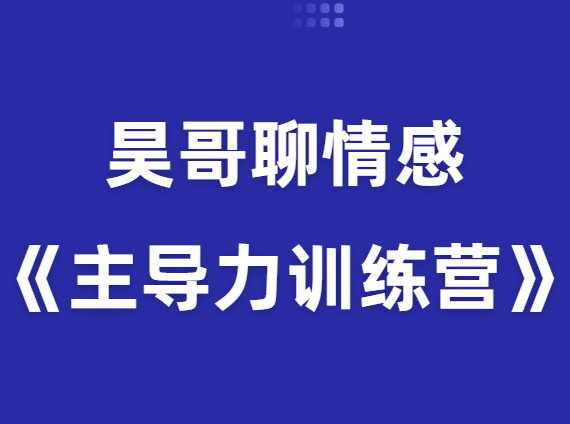 昊哥聊情感
《主导力训练营》